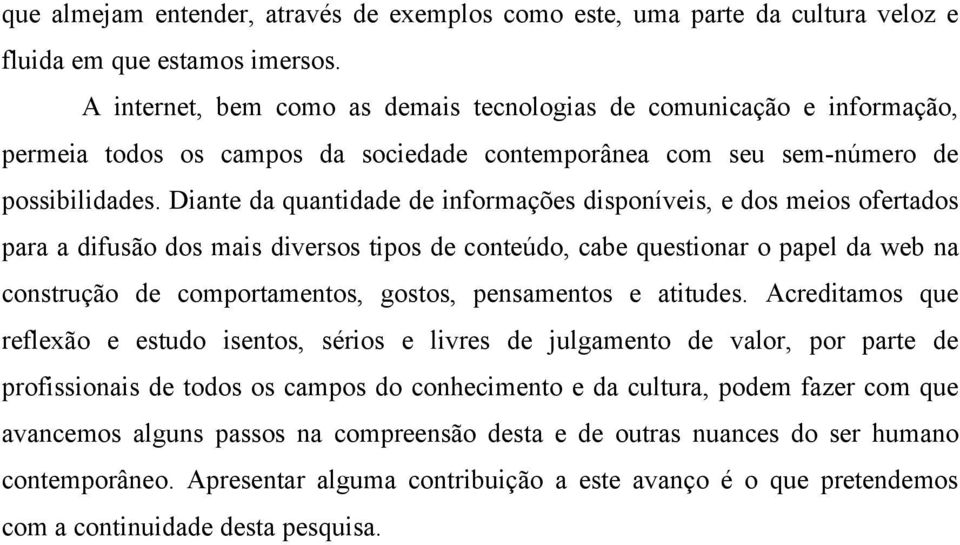 que almejam entender, através de exemplos como este, uma parte da cultura veloz e fluida em que estamos imersos.

A internet, bem como as demais tecnologias de comunicação e informação, permeia todos os campos da sociedade contemporânea com seu sem-número de possibilidades. Diante da quantidade de informações disponíveis, e dos meios ofertados para a difusão dos mais diversos tipos de conteúdo, cabe questionar o papel da web na construção de comportamentos, gostos, pensamentos e atitudes. Acreditamos que reflexão e estudo isentos, sérios e livres de julgamento de valor, por parte de profissionais de todos os campos do conhecimento e da cultura, podem fazer com que avancemos alguns passos na compreensão desta e de outras nuances do ser humano contemporâneo. Apresentar alguma contribuição a este avanço é o que pretendemos com a continuidade desta pesquisa.